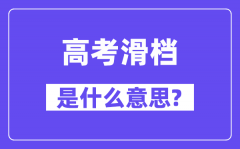 高考滑档

是什么意思?